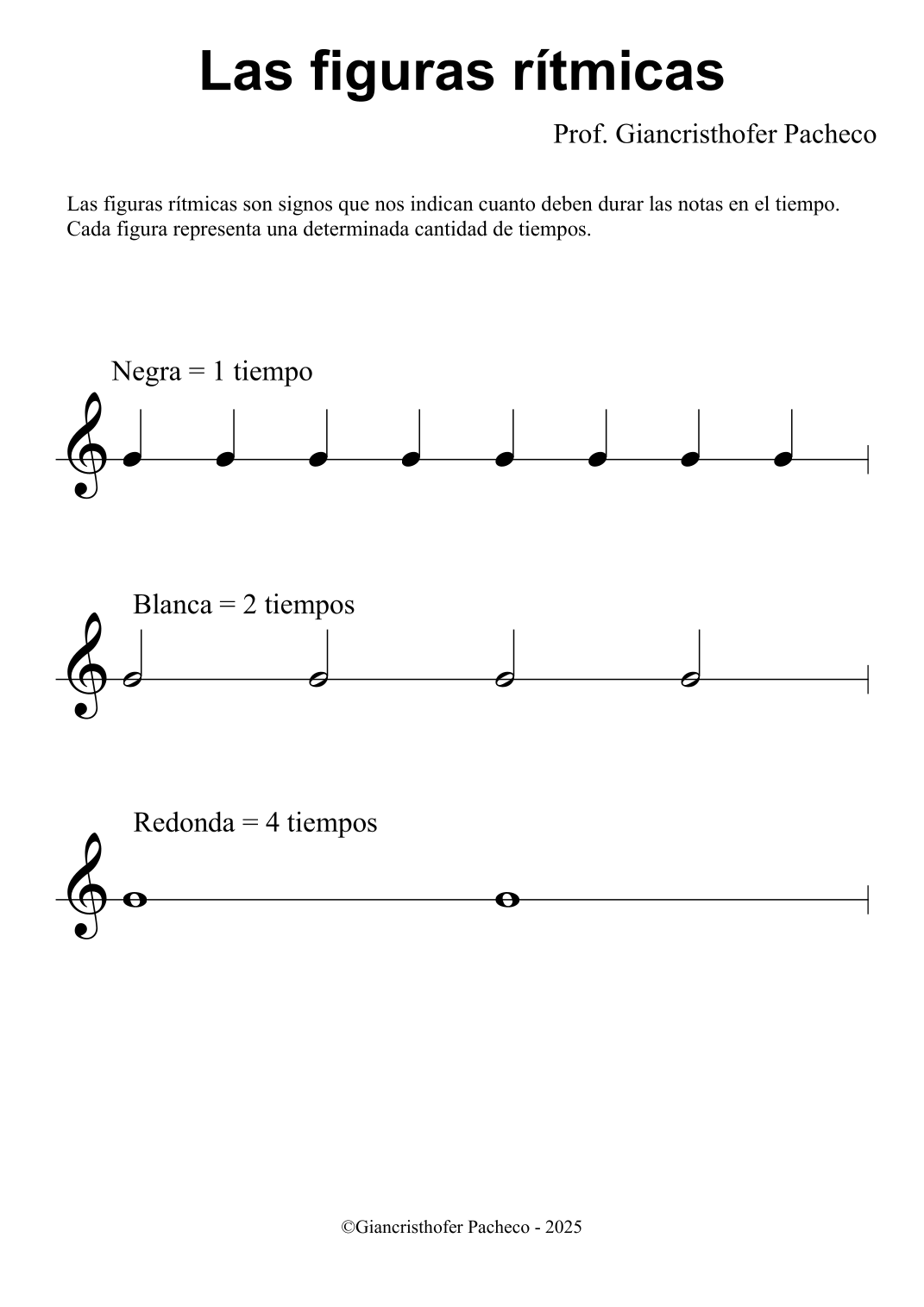 Las figuras rítmicas

Prof. Giancristhofer Pacheco

Las figuras rítmicas son signos que nos indican cuanto deben durar las notas en el tiempo. Cada figura representa una determinada cantidad de tiempos.

Negra = 1 tiempo

Blanca = 2 tiempos

Redonda = 4 tiempos

©Giancristhofer Pacheco - 2025